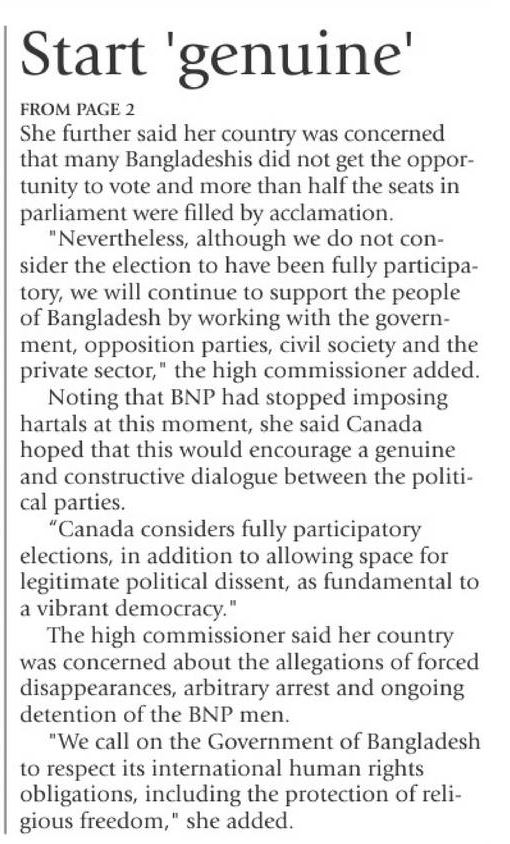 Start 'genuine'

FROM PAGE 2

She further said her country was concerned that many Bangladeshis did not get the opportunity to vote and more than half the seats in parliament were filled by acclamation.

"Nevertheless, although we do not consider the election to have been fully participatory, we will continue to support the people of Bangladesh by working with the government, opposition parties, civil society and the private sector," the high commissioner added.

Noting that BNP had stopped imposing hartals at this moment, she said Canada hoped that this would encourage a genuine and constructive dialogue between the political parties.

“Canada considers fully participatory elections, in addition to allowing space for legitimate political dissent, as fundamental to a vibrant democracy."

The high commissioner said her country was concerned about the allegations of forced disappearances, arbitrary arrest and ongoing detention of the BNP men.

"We call on the Government of Bangladesh to respect its international human rights obligations, including the protection of religious freedom," she added.